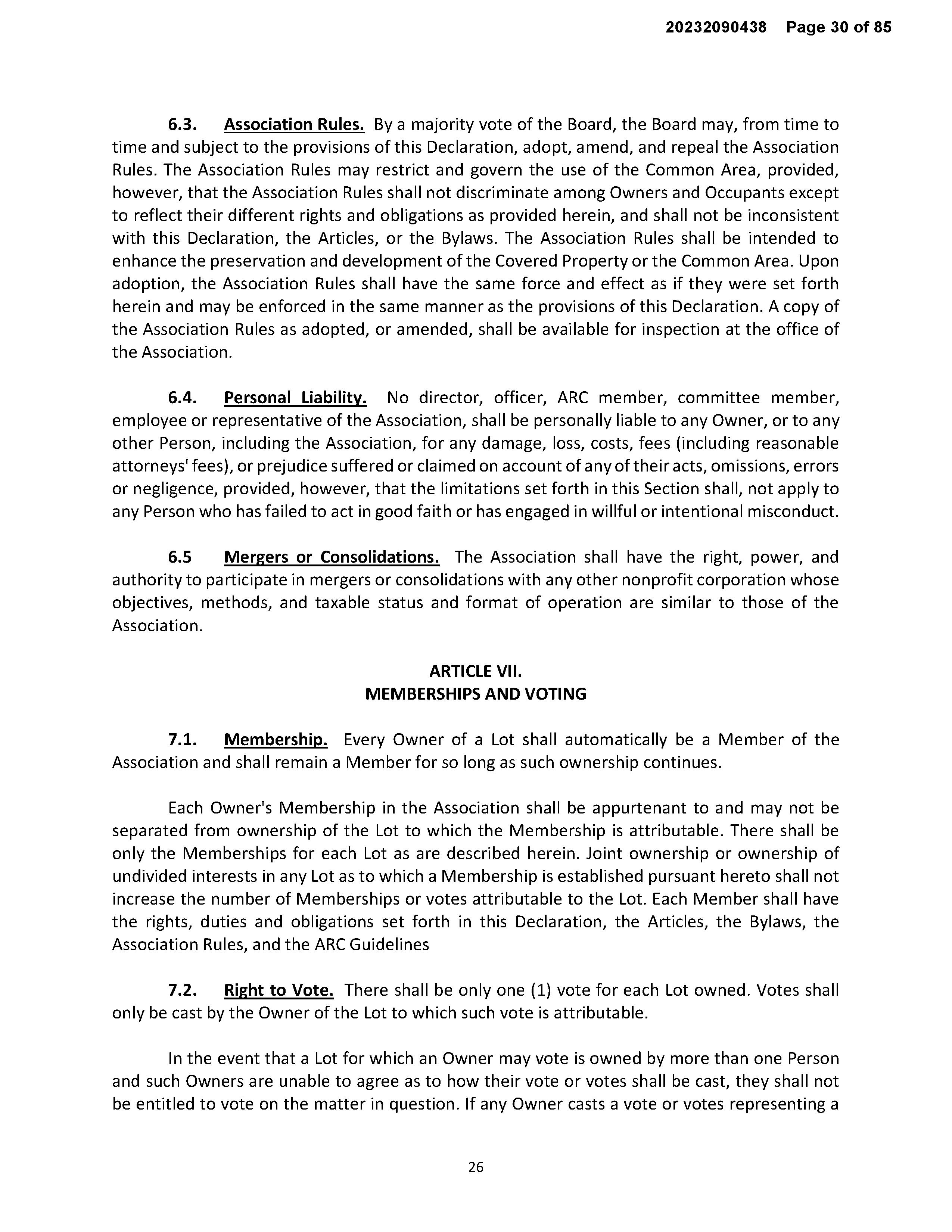 20232090438 Page 30 of 85

6.3. Association Rules. By a majority vote of the Board, the Board may, from time to time and subject to the provisions of this Declaration, adopt, amend, and repeal the Association Rules. The Association Rules may restrict and govern the use of the Common Area, provided, however, that the Association Rules shall not discriminate among Owners and Occupants except to reflect their different rights and obligations as provided herein, and shall not be inconsistent with this Declaration, the Articles, or the Bylaws. The Association Rules shall be intended to enhance the preservation and development of the Covered Property or the Common Area. Upon adoption, the Association Rules shall have the same force and effect as if they were set forth herein and may be enforced in the same manner as the provisions of this Declaration. A copy of the Association Rules as adopted, or amended, shall be available for inspection at the office of the Association.

6.4. Personal Liability. No director, officer, ARC member, committee member, employee or representative of the Association, shall be personally liable to any Owner, or to any other Person, including the Association, for any damage, loss, costs, fees (including reasonable attorneys' fees), or prejudice suffered or claimed on account of any of their acts, omissions, errors or negligence, provided, however, that the limitations set forth in this Section shall, not apply to any Person who has failed to act in good faith or has engaged in willful or intentional misconduct.

6.5 Mergers or Consolidations. The Association shall have the right, power, and authority to participate in mergers or consolidations with any other nonprofit corporation whose objectives, methods, and taxable status and format of operation are similar to those of the Association.

ARTICLE VII.
MEMBERSHIPS AND VOTING

7.1. Membership. Every Owner of a Lot shall automatically be a Member of the Association and shall remain a Member for so long as such ownership continues.

Each Owner's Membership in the Association shall be appurtenant to and may not be separated from ownership of the Lot to which the Membership is attributable. There shall be only the Memberships for each Lot as are described herein. Joint ownership or ownership of undivided interests in any Lot as to which a Membership is established pursuant hereto shall not increase the number of Memberships or votes attributable to the Lot. Each Member shall have the rights, duties and obligations set forth in this Declaration, the Articles, the Bylaws, the Association Rules, and the ARC Guidelines

7.2. Right to Vote. There shall be only one (1) vote for each Lot owned. Votes shall only be cast by the Owner of the Lot to which such vote is attributable.

In the event that a Lot for which an Owner may vote is owned by more than one Person and such Owners are unable to agree as to how their vote or votes shall be cast, they shall not be entitled to vote on the matter in question. If any Owner casts a vote or votes representing a

26